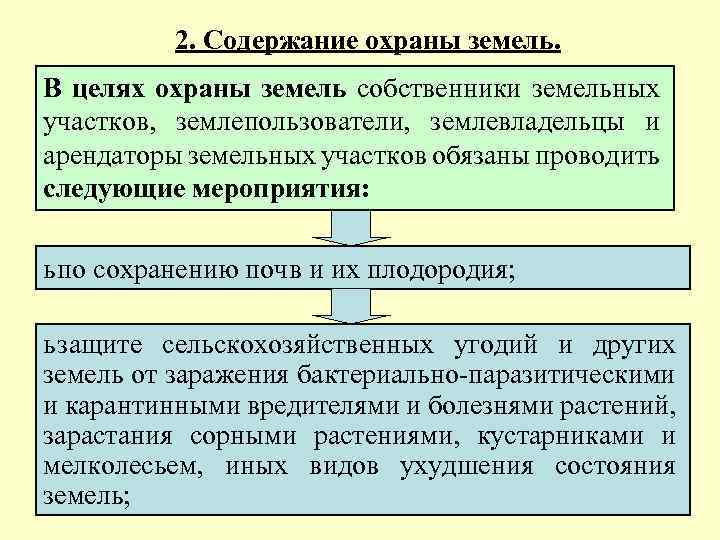 2. Содержание охраны земель.

В целях охраны земель собственники земельных участков, землепользователи, землевладельцы и арендаторы земельных участков обязаны проводить следующие мероприятия:

ьпо сохранению почв и их плодородия;

ьзащите сельскохозяйственных угодий и других земель от заражения бактериально-паразитическими и карантинными вредителями и болезнями растений, зарастания сорными растениями, кустарниками и мелколесьем, иных видов ухудшения состояния земель;